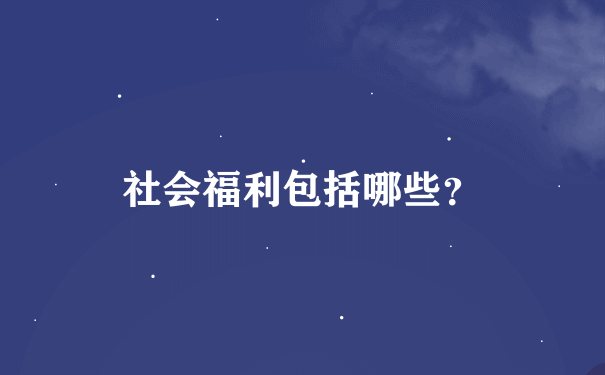 社会福利包括哪些?